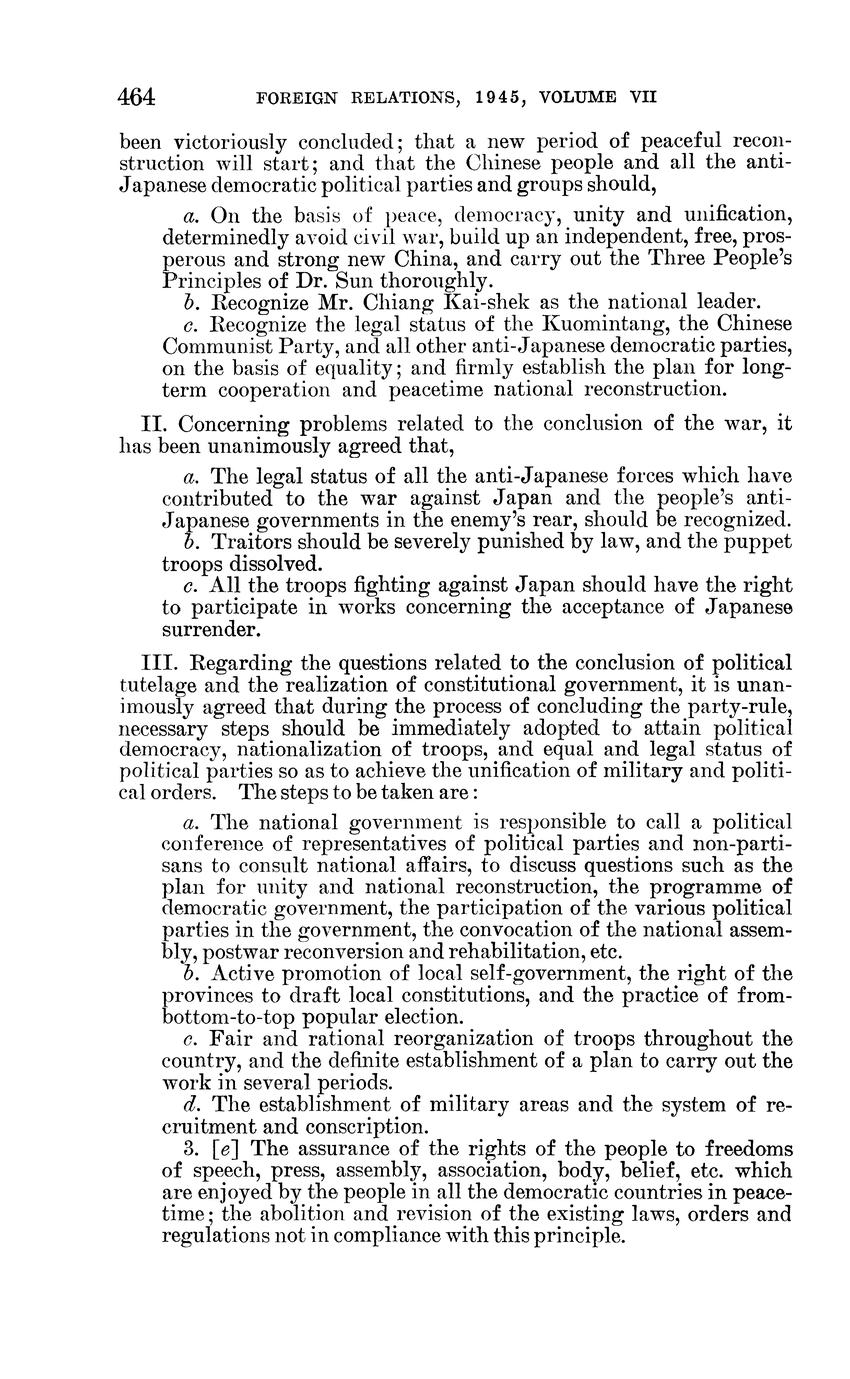 464 FOREIGN RELATIONS, 1945, VOLUME VII

been victoriously concluded; that a new period of peaceful reconstruction will start; and that the Chinese people and all the anti-Japanese democratic political parties and groups should,

a. On the basis of peace, democracy, unity and unification, determinedly avoid civil war, build up an independent, free, prosperous and strong new China, and carry out the Three People's Principles of Dr. Sun thoroughly.

b. Recognize Mr. Chiang Kai-shek as the national leader.

c. Recognize the legal status of the Kuomintang, the Chinese Communist Party, and all other anti-Japanese democratic parties, on the basis of equality; and firmly establish the plan for long-term cooperation and peacetime national reconstruction.

II. Concerning problems related to the conclusion of the war, it has been unanimously agreed that,

a. The legal status of all the anti-Japanese forces which have contributed to the war against Japan and the people's anti-Japanese governments in the enemy's rear, should be recognized.

b. Traitors should be severely punished by law, and the puppet troops dissolved.

c. All the troops fighting against Japan should have the right to participate in works concerning the acceptance of Japanese surrender.

III. Regarding the questions related to the conclusion of political tutelage and the realization of constitutional government, it is unanimously agreed that during the process of concluding the party-rule, necessary steps should be immediately adopted to attain political democracy, nationalization of troops, and equal and legal status of political parties so as to achieve the unification of military and political orders. The steps to be taken are:

a. The national government is responsible to call a political conference of representatives of political parties and non-partisans to consult national affairs, to discuss questions such as the plan for unity and national reconstruction, the programme of democratic government, the participation of the various political parties in the government, the convocation of the national assembly, postwar reconversion and rehabilitation, etc.

b. Active promotion of local self-government, the right of the provinces to draft local constitutions, and the practice of from-bottom-to-top popular election.

c. Fair and rational reorganization of troops throughout the country, and the definite establishment of a plan to carry out the work in several periods.

d. The establishment of military areas and the system of recruitment and conscription.

3. [e] The assurance of the rights of the people to freedoms of speech, press, assembly, association, body, belief, etc. which are enjoyed by the people in all the democratic countries in peacetime; the abolition and revision of the existing laws, orders and regulations not in compliance with this principle.